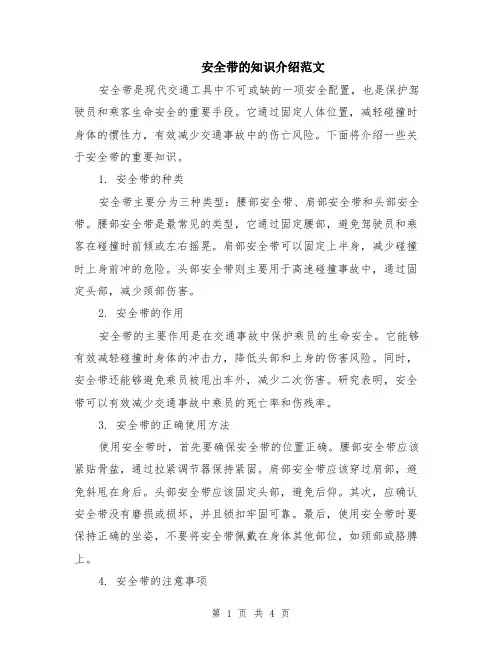 安全带的知识介绍范文

安全带是现代交通工具中不可或缺的一项安全配置，也是保护驾驶员和乘客生命安全的重要手段。它通过固定人体位置，减轻碰撞时身体的惯性力，有效减少交通事故中的伤亡风险。下面将介绍一些关于安全带的重要知识。

1. 安全带的种类

安全带主要分为三种类型：腰部安全带、肩部安全带和头部安全带。腰部安全带是最常见的类型，它通过固定腰部，避免驾驶员和乘客在碰撞时前倾或左右摇晃。肩部安全带可以固定上半身，减少碰撞时上身前冲的危险。头部安全带则主要用于高速碰撞事故中，通过固定头部，减少颈部伤害。

2. 安全带的作用

安全带的主要作用是在交通事故中保护乘员的生命安全。它能够有效减轻碰撞时身体的冲击力，降低头部和上身的伤害风险。同时，安全带还能够避免乘员被甩出车外，减少二次伤害。研究表明，安全带可以有效减少交通事故中乘员的死亡率和伤残率。

3. 安全带的正确使用方法

使用安全带时，首先要确保安全带的位置正确。腰部安全带应该紧贴骨盆，通过拉紧调节器保持紧固。肩部安全带应该穿过肩部，避免斜甩在身后。头部安全带应该固定头部，避免后仰。其次，应确认安全带没有磨损或损坏，并且锁扣牢固可靠。最后，使用安全带时要保持正确的坐姿，不要将安全带佩戴在身体其他部位，如颈部或胳膊上。

4. 安全带的注意事项

第 1 页 共 4 页